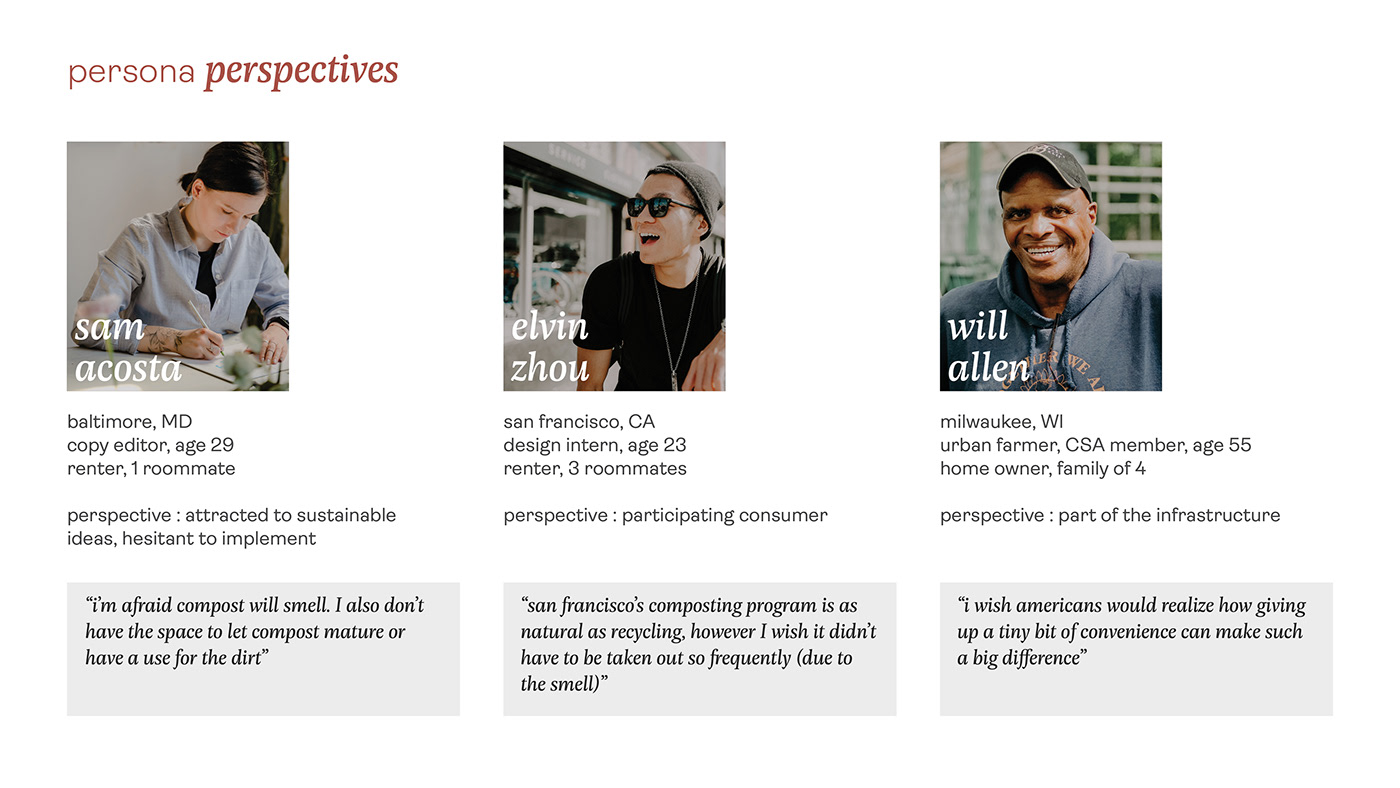 persona perspectives

sam
acosta

baltimore, MD
copy editor, age 29
renter, 1 roommate

perspective : attracted to sustainable ideas, hesitant to implement

"i'm afraid compost will smell. I also don't have the space to let compost mature or have a use for the dirt"

elvin
zhou

san francisco, CA
design intern, age 23
renter, 3 roommates

perspective : participating consumer

"san francisco's composting program is as natural as recycling, however I wish it didn't have to be taken out so frequently (due to the smell)"

will
allen

milwaukee, WI
urban farmer, CSA member, age 55
home owner, family of 4

perspective : part of the infrastructure

"i wish americans would realize how giving up a tiny bit of convenience can make such a big difference"